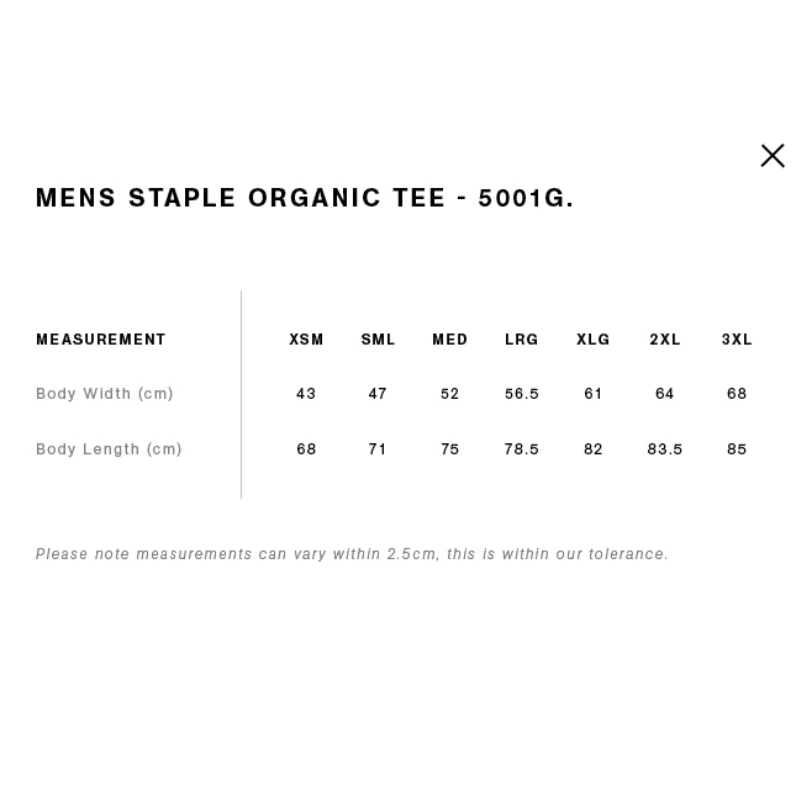 MENS STAPLE ORGANIC TEE - 5001G.

| MEASUREMENT | XSM | SML | MED | LRG | XLG | 2XL | 3XL |
|---|---|---|---|---|---|---|---|
| Body Width (cm) | 43 | 47 | 52 | 56.5 | 61 | 64 | 68 |
| Body Length (cm) | 68 | 71 | 75 | 78.5 | 82 | 83.5 | 85 |

Please note measurements can vary within 2.5cm, this is within our tolerance.